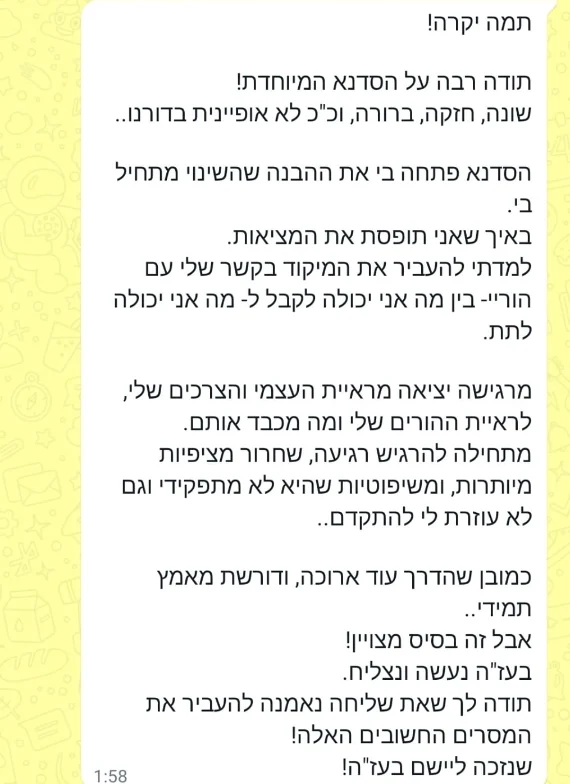 תמה יקרה!

תודה רבה על הסדנא המיוחדת!
שונה, חזקה, ברורה, וכ"כ לא אופיינית בדורנו..

הסדנא פתחה בי את ההבנה שהשינוי מתחיל בי.
באיך שאני תופסת את המציאות.
למדתי להעביר את המיקוד בקשר שלי עם הוריי- בין מה אני יכולה לקבל ל- מה אני יכולה לתת.

מרגישה יציאה מראיית העצמי והצרכים שלי, לראיית ההורים שלי ומה מכבד אותם.
מתחילה להרגיש רגיעה, שחרור מציפיות מיותרות, ומשיפוטיות שהיא לא מתפקידי וגם לא עוזרת לי להתקדם..

כמובן שהדרך עוד ארוכה, ודורשת מאמץ תמידי..
אבל זה בסיס מצויין!
בעז"ה נעשה ונצליח.
תודה לך שאת שליחה נאמנה להעביר את המסרים החשובים האלה!
שנזכה ליישם בעז"ה!
1:58